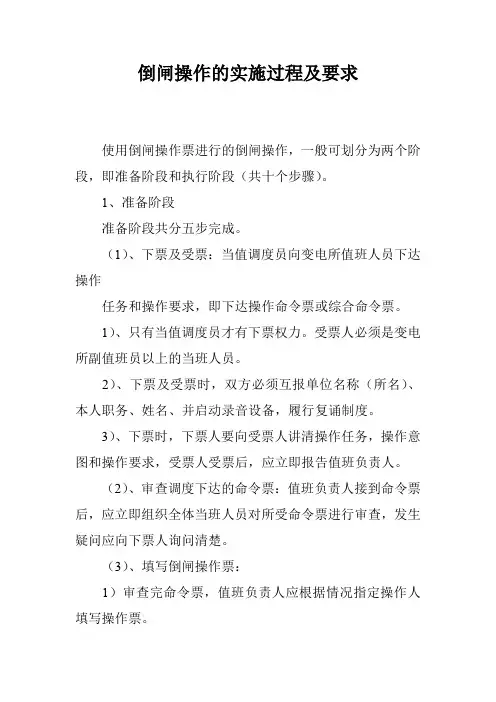 倒闸操作的实施过程及要求

使用倒闸操作票进行的倒闸操作，一般可划分为两个阶段，即准备阶段和执行阶段（共十个步骤）。

1、准备阶段

准备阶段共分五步完成。

（1）、下票及受票：当值调度员向变电所值班人员下达操作

任务和操作要求，即下达操作命令票或综合命令票。

1）、只有当值调度员才有下票权力。受票人必须是变电所副值班员以上的当班人员。

2）、下票及受票时，双方必须互报单位名称（所名）、本人职务、姓名、并启动录音设备，履行复诵制度。

3）、下票时，下票人要向受票人讲清操作任务，操作意图和操作要求，受票人受票后，应立即报告值班负责人。

（2）、审查调度下达的命令票：值班负责人接到命令票后，应立即组织全体当班人员对所受命令票进行审查，发生疑问应向下票人询问清楚。

（3）、填写倒闸操作票：

1）审查完命令票，值班负责人应根据情况指定操作人填写操作票。